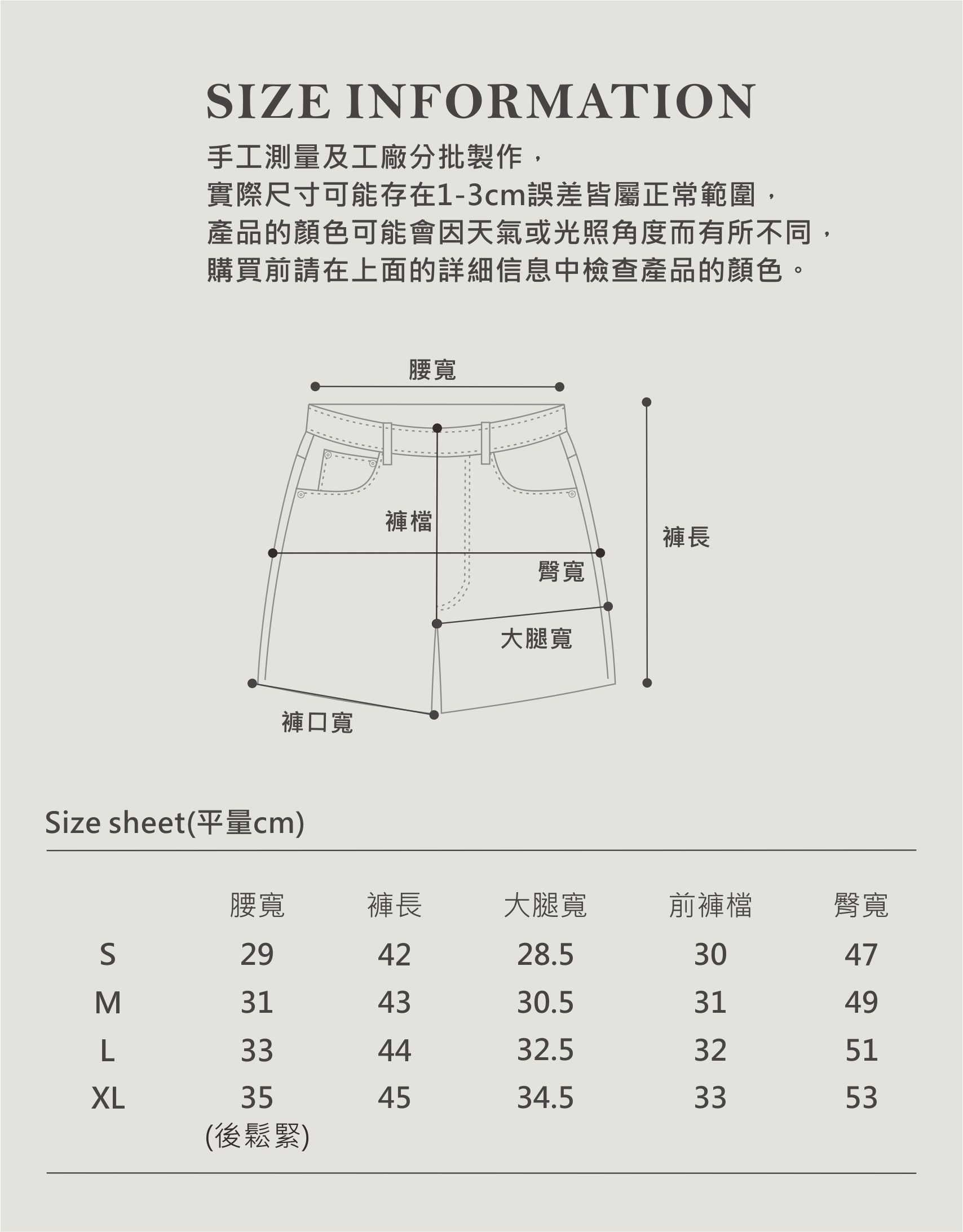 SIZE INFORMATION

手工測量及工廠分批製作，
實際尺寸可能存在1-3cm誤差皆屬正常範圍，
產品的顏色可能會因天氣或光照角度而有所不同，
購買前請在上面的詳細信息中檢查產品的顏色。

腰寬

褲檔

褲長

臀寬

大腿寬

褲口寬

Size sheet(平量cm)

| | 腰寬 | 褲長 | 大腿寬 | 前褲檔 | 臀寬 |
|---|---|---|---|---|---|
| S | 29 | 42 | 28.5 | 30 | 47 |
| M | 31 | 43 | 30.5 | 31 | 49 |
| L | 33 | 44 | 32.5 | 32 | 51 |
| XL | 35 (後鬆緊) | 45 | 34.5 | 33 | 53 |